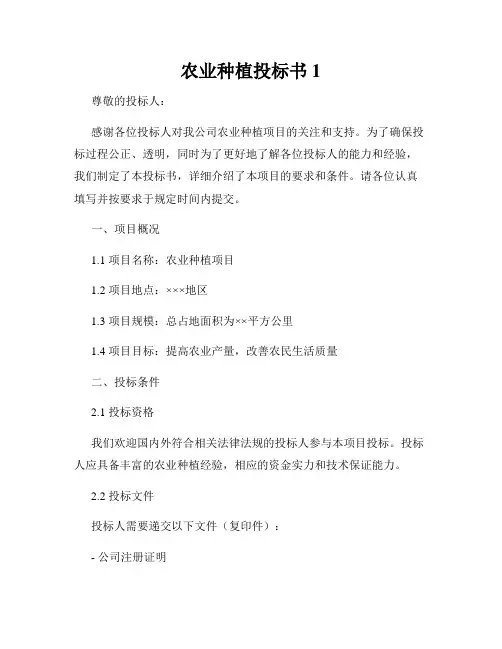 农业种植投标书 1

尊敬的投标人：

感谢各位投标人对我公司农业种植项目的关注和支持。为了确保投标过程公正、透明，同时为了更好地了解各位投标人的能力和经验，我们制定了本投标书，详细介绍了本项目的要求和条件。请各位认真填写并按要求于规定时间内提交。

一、项目概况

1.1 项目名称：农业种植项目

1.2 项目地点：×××地区

1.3 项目规模：总占地面积为××平方公里

1.4 项目目标：提高农业产量，改善农民生活质量

二、投标条件

2.1 投标资格

我们欢迎国内外符合相关法律法规的投标人参与本项目投标。投标人应具备丰富的农业种植经验，相应的资金实力和技术保证能力。

2.2 投标文件

投标人需要递交以下文件（复印件）：

- 公司注册证明